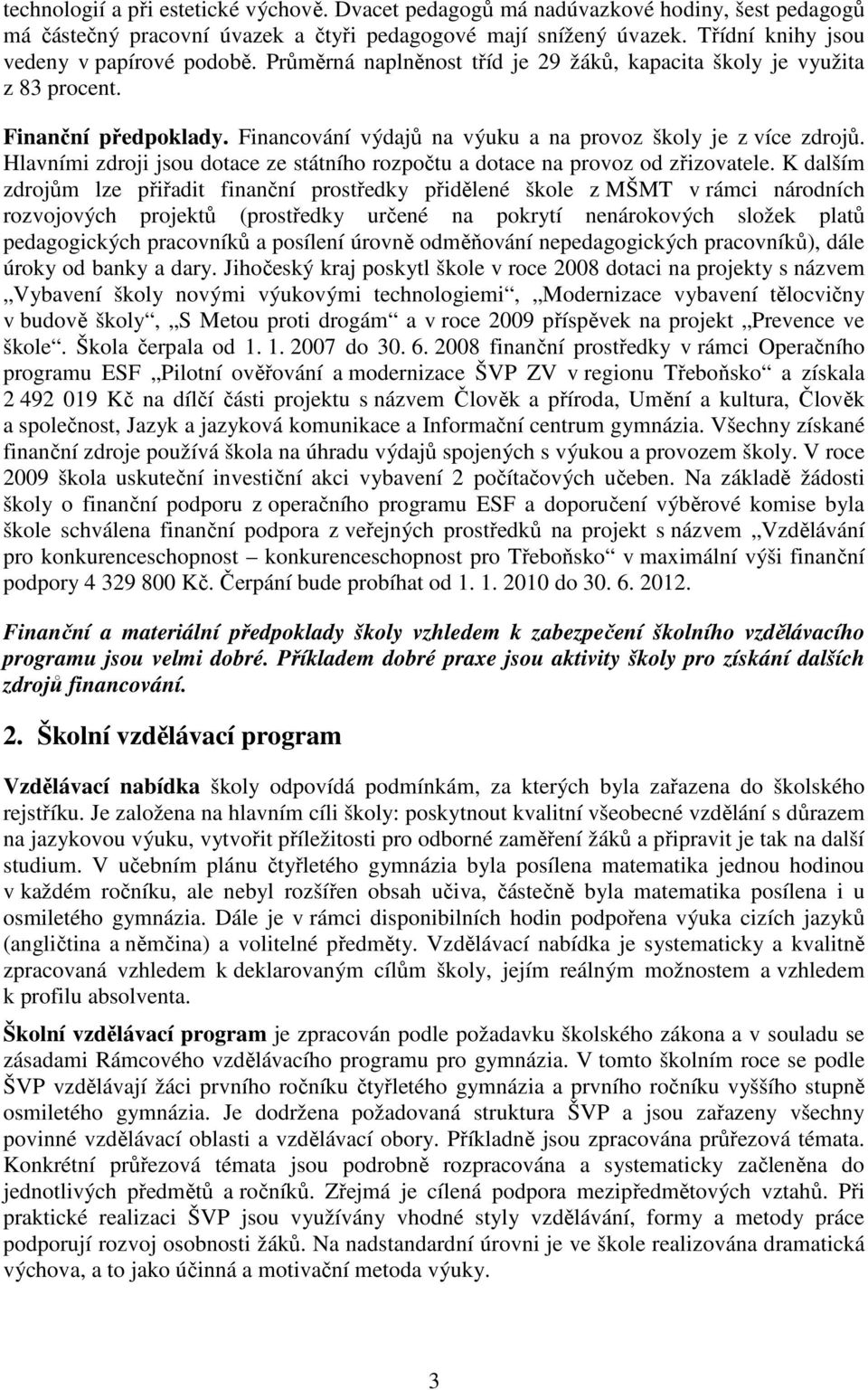 technologií a při estetické výchově. Dvacet pedagogů má nadúvazkové hodiny, šest pedagogů má částečný pracovní úvazek a čtyři pedagogové mají snížený úvazek. Třídní knihy jsou vedeny v papírové podobě. Průměrná naplněnost tříd je 29 žáků, kapacita školy je využita z 83 procent.

Finanční předpoklady. Financování výdajů na výuku a na provoz školy je z více zdrojů. Hlavními zdroji jsou dotace ze státního rozpočtu a dotace na provoz od zřizovatele. K dalším zdrojům lze přiřadit finanční prostředky přidělené škole z MŠMT v rámci národních rozvojových projektů (prostředky určené na pokrytí nenárokových složek platů pedagogických pracovníků a posílení úrovně odměňování nepedagogických pracovníků), dále úroky od banky a dary. Jihočeský kraj poskytl škole v roce 2008 dotaci na projekty s názvem „Vybavení školy novými výukovými technologiemi“, „Modernizace vybavení tělocvičny v budově školy“, „S Metou proti drogám“ a v roce 2009 příspěvek na projekt „Prevence ve škole“. Škola čerpala od 1. 1. 2007 do 30. 6. 2008 finanční prostředky v rámci Operačního programu ESF „Pilotní ověřování a modernizace ŠVP ZV v regionu Třeboňsko“ a získala 2 492 019 Kč na dílčí části projektu s názvem Člověk a příroda, Umění a kultura, Člověk a společnost, Jazyk a jazyková komunikace a Informační centrum gymnázia. Všechny získané finanční zdroje používá škola na úhradu výdajů spojených s výukou a provozem školy. V roce 2009 škola uskuteční investiční akci vybavení 2 počítačových učeben. Na základě žádosti školy o finanční podporu z operačního programu ESF a doporučení výběrové komise byla škole schválena finanční podpora z veřejných prostředků na projekt s názvem „Vzdělávání pro konkurenceschopnost – konkurenceschopnost pro Třeboňsko“ v maximální výši finanční podpory 4 329 800 Kč. Čerpání bude probíhat od 1. 1. 2010 do 30. 6. 2012.

Finanční a materiální předpoklady školy vzhledem k zabezpečení školního vzdělávacího programu jsou velmi dobré. Příkladem dobré praxe jsou aktivity školy pro získání dalších zdrojů financování.

2. Školní vzdělávací program

Vzdělávací nabídka školy odpovídá podmínkám, za kterých byla zařazena do školského rejstříku. Je založena na hlavním cíli školy: poskytnout kvalitní všeobecné vzdělání s důrazem na jazykovou výuku, vytvořit příležitosti pro odborné zaměření žáků a připravit je tak na další studium. V učebním plánu čtyřletého gymnázia byla posílena matematika jednou hodinou v každém ročníku, ale nebyl rozšířen obsah učiva, částečně byla matematika posílena i u osmiletého gymnázia. Dále je v rámci disponibilních hodin podpořena výuka cizích jazyků (angličtina a němčina) a volitelné předměty. Vzdělávací nabídka je systematicky a kvalitně zpracovaná vzhledem k deklarovaným cílům školy, jejím reálným možnostem a vzhledem k profilu absolventa.

Školní vzdělávací program je zpracován podle požadavku školského zákona a v souladu se zásadami Rámcového vzdělávacího programu pro gymnázia. V tomto školním roce se podle ŠVP vzdělávají žáci prvního ročníku čtyřletého gymnázia a prvního ročníku vyššího stupně osmiletého gymnázia. Je dodržena požadovaná struktura ŠVP a jsou zařazeny všechny povinné vzdělávací oblasti a vzdělávací obory. Příkladně jsou zpracována průřezová témata. Konkrétní průřezová témata jsou podrobně rozpracována a systematicky začleněna do jednotlivých předmětů a ročníků. Zřejmá je cílená podpora mezipředmětových vztahů. Při praktické realizaci ŠVP jsou využívány vhodné styly vzdělávání, formy a metody práce podporují rozvoj osobnosti žáků. Na nadstandardní úrovni je ve škole realizována dramatická výchova, a to jako účinná a motivační metoda výuky.

3